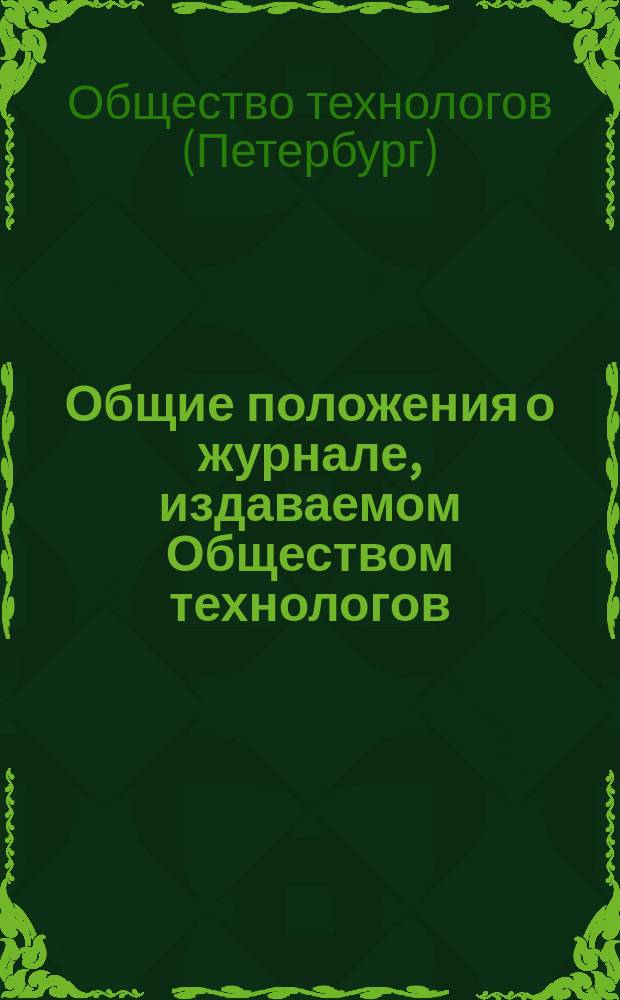 Общество технологов (Петербург)

Общие положения о журнале, издаваемом Обществом технологов